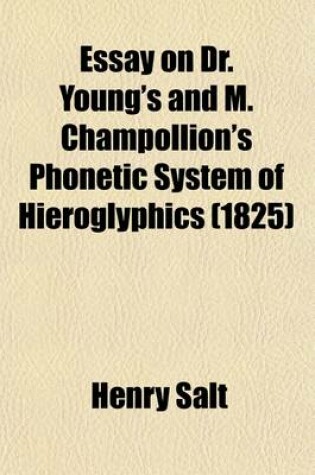 Essay on Dr. Young's and M. Champollion's Phonetic System of Hieroglyphics (1825)

Henry Salt